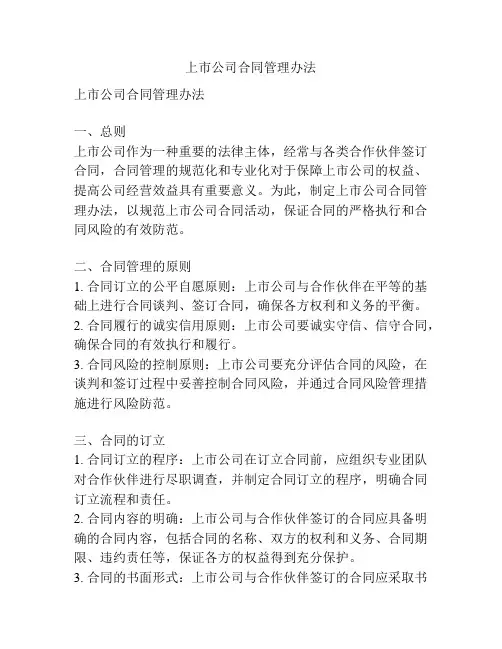 上市公司合同管理办法

上市公司合同管理办法

一、总则
上市公司作为一种重要的法律主体，经常与各类合作伙伴签订合同，合同管理的规范化和专业化对于保障上市公司的权益、提高公司经营效益具有重要意义。为此，制定上市公司合同管理办法，以规范上市公司合同活动，保证合同的严格执行和合同风险的有效防范。

二、合同管理的原则
1. 合同订立的公平自愿原则：上市公司与合作伙伴在平等的基础上进行合同谈判、签订合同，确保各方权利和义务的平衡。
2. 合同履行的诚实信用原则：上市公司要诚实守信、信守合同，确保合同的有效执行和履行。
3. 合同风险的控制原则：上市公司要充分评估合同的风险，在谈判和签订过程中妥善控制合同风险，并通过合同风险管理措施进行风险防范。

三、合同的订立
1. 合同订立的程序：上市公司在订立合同前，应组织专业团队对合作伙伴进行尽职调查，并制定合同订立的程序，明确合同订立流程和责任。
2. 合同内容的明确：上市公司与合作伙伴签订的合同应具备明确的合同内容，包括合同的名称、双方的权利和义务、合同期限、违约责任等，保证各方的权益得到充分保护。
3. 合同的书面形式：上市公司与合作伙伴签订的合同应采取书